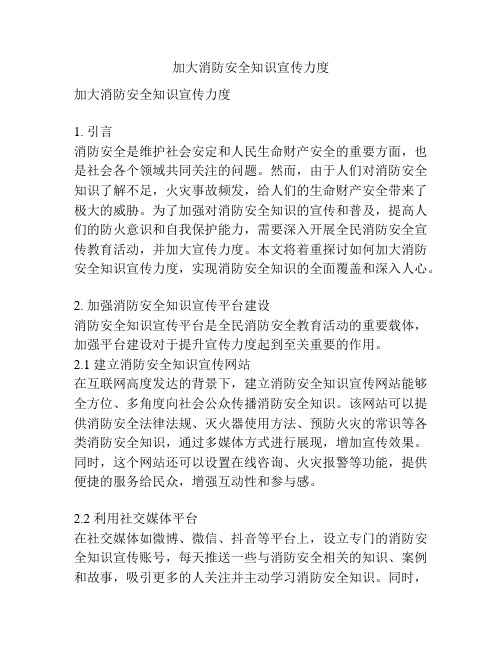 加大消防安全知识宣传力度

加大消防安全知识宣传力度

1. 引言
消防安全是维护社会安定和人民生命财产安全的重要方面，也是社会各个领域共同关注的问题。然而，由于人们对消防安全知识了解不足，火灾事故频发，给人们的生命财产安全带来了极大的威胁。为了加强对消防安全知识的宣传和普及，提高人们的防火意识和自我保护能力，需要深入开展全民消防安全宣传教育活动，并加大宣传力度。本文将着重探讨如何加大消防安全知识宣传力度，实现消防安全知识的全面覆盖和深入人心。

2. 加强消防安全知识宣传平台建设
消防安全知识宣传平台是全民消防安全教育活动的重要载体，加强平台建设对于提升宣传力度起到至关重要的作用。
2.1 建立消防安全知识宣传网站
在互联网高度发达的背景下，建立消防安全知识宣传网站能够全方位、多角度向社会公众传播消防安全知识。该网站可以提供消防安全法律法规、灭火器使用方法、预防火灾的常识等各类消防安全知识，通过多媒体方式进行展现，增加宣传效果。同时，这个网站还可以设置在线咨询、火灾报警等功能，提供便捷的服务给民众，增强互动性和参与感。

2.2 利用社交媒体平台
在社交媒体如微博、微信、抖音等平台上，设立专门的消防安全知识宣传账号，每天推送一些与消防安全相关的知识、案例和故事，吸引更多的人关注并主动学习消防安全知识。同时，